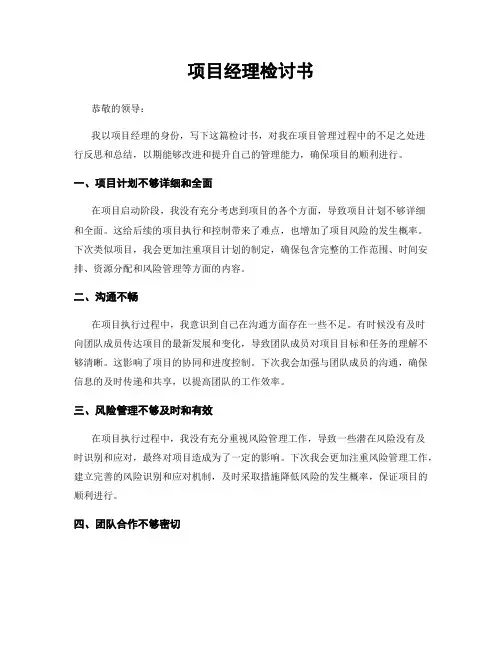 项目经理检讨书

恭敬的领导：

我以项目经理的身份，写下这篇检讨书，对我在项目管理过程中的不足之处进行反思和总结，以期能够改进和提升自己的管理能力，确保项目的顺利进行。

一、项目计划不够详细和全面

在项目启动阶段，我没有充分考虑到项目的各个方面，导致项目计划不够详细和全面。这给后续的项目执行和控制带来了难点，也增加了项目风险的发生概率。下次类似项目，我会更加注重项目计划的制定，确保包含完整的工作范围、时间安排、资源分配和风险管理等方面的内容。

二、沟通不畅

在项目执行过程中，我意识到自己在沟通方面存在一些不足。有时候没有及时向团队成员传达项目的最新发展和变化，导致团队成员对项目目标和任务的理解不够清晰。这影响了项目的协同和进度控制。下次我会加强与团队成员的沟通，确保信息的及时传递和共享，以提高团队的工作效率。

三、风险管理不够及时和有效

在项目执行过程中，我没有充分重视风险管理工作，导致一些潜在风险没有及时识别和应对，最终对项目造成为了一定的影响。下次我会更加注重风险管理工作，建立完善的风险识别和应对机制，及时采取措施降低风险的发生概率，保证项目的顺利进行。

四、团队合作不够密切